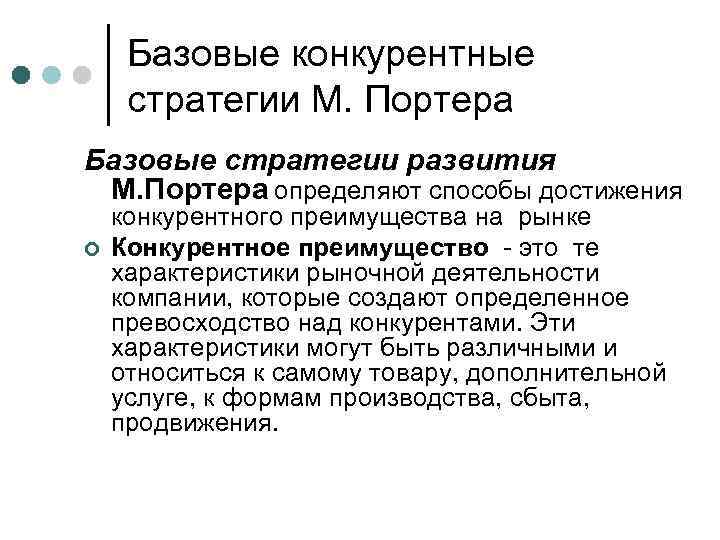 Базовые конкурентные стратегии М. Портера

Базовые стратегии развития М.Портера определяют способы достижения конкурентного преимущества на рынке

Конкурентное преимущество - это те характеристики рыночной деятельности компании, которые создают определенное превосходство над конкурентами. Эти характеристики могут быть различными и относиться к самому товару, дополнительной услуге, к формам производства, сбыта, продвижения.